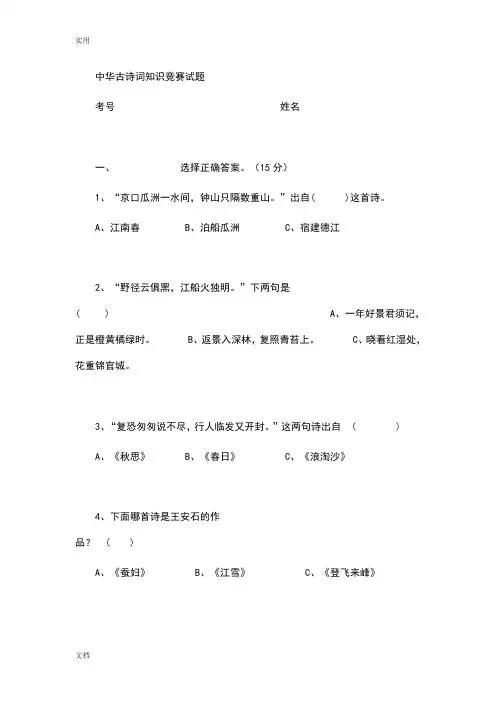 实用

中华古诗词知识竞赛试题

考号 姓名

一、 选择正确答案。（15 分）

1、“京口瓜洲一水间，钟山只隔数重山。”出自（ ）这首诗。

A、江南春 B、泊船瓜洲 C、宿建德江

2、“野径云俱黑，江船火独明。”下两句是（ ） A、一年好景君须记，正是橙黄橘绿时。 B、返景入深林，复照青苔上。 C、晓看红湿处，花重锦官城。

3、“复恐匆匆说不尽，行人临发又开封。”这两句诗出自 （ ）

A、《秋思》 B、《春日》 C、《浪淘沙》

4、下面哪首诗是王安石的作品？ （ ）

A、《蚕妇》 B、《江雪》 C、《登飞来峰》

文档